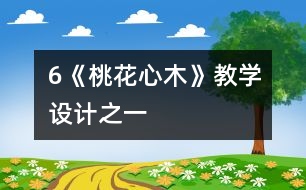 6《桃花心木》教学设计之一